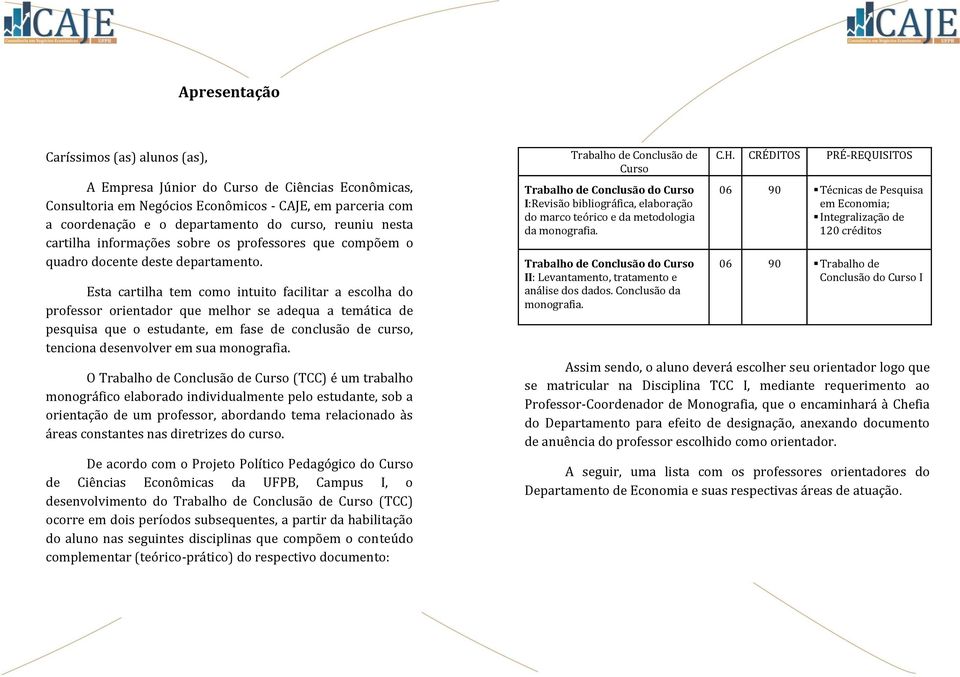 CAJE
Consultoria em Negócios Econômicos UFPB

CAJE
Consultoria em Negócios Econômicos UFPB

Apresentação

Caríssimos (as) alunos (as),

A Empresa Júnior do Curso de Ciências Econômicas, Consultoria em Negócios Econômicos - CAJE, em parceria com a coordenação e o departamento do curso, reuniu nesta cartilha informações sobre os professores que compõem o quadro docente deste departamento.

Esta cartilha tem como intuito facilitar a escolha do professor orientador que melhor se adequa a temática de pesquisa que o estudante, em fase de conclusão de curso, tenciona desenvolver em sua monografia.

O Trabalho de Conclusão de Curso (TCC) é um trabalho monográfico elaborado individualmente pelo estudante, sob a orientação de um professor, abordando tema relacionado às áreas constantes nas diretrizes do curso.

De acordo com o Projeto Político Pedagógico do Curso de Ciências Econômicas da UFPB, Campus I, o desenvolvimento do Trabalho de Conclusão de Curso (TCC) ocorre em dois períodos subsequentes, a partir da habilitação do aluno nas seguintes disciplinas que compõem o conteúdo complementar (teórico-prático) do respectivo documento:

| Trabalho de Conclusão de Curso | C.H. | CRÉDITOS | PRÉ-REQUISITOS |
|---|---|---|---|
| Trabalho de Conclusão do Curso I:Revisão bibliográfica, elaboração do marco teórico e da metodologia da monografia. | 06 | 90 | ▪ Técnicas de Pesquisa em Economia; ▪ Integralização de 120 créditos |
| Trabalho de Conclusão do Curso II: Levantamento, tratamento e análise dos dados. Conclusão da monografia. | 06 | 90 | ▪ Trabalho de Conclusão do Curso I |

Assim sendo, o aluno deverá escolher seu orientador logo que se matricular na Disciplina TCC I, mediante requerimento ao Professor-Coordenador de Monografia, que o encaminhará à Chefia do Departamento para efeito de designação, anexando documento de anuência do professor escolhido como orientador.

A seguir, uma lista com os professores orientadores do Departamento de Economia e suas respectivas áreas de atuação.